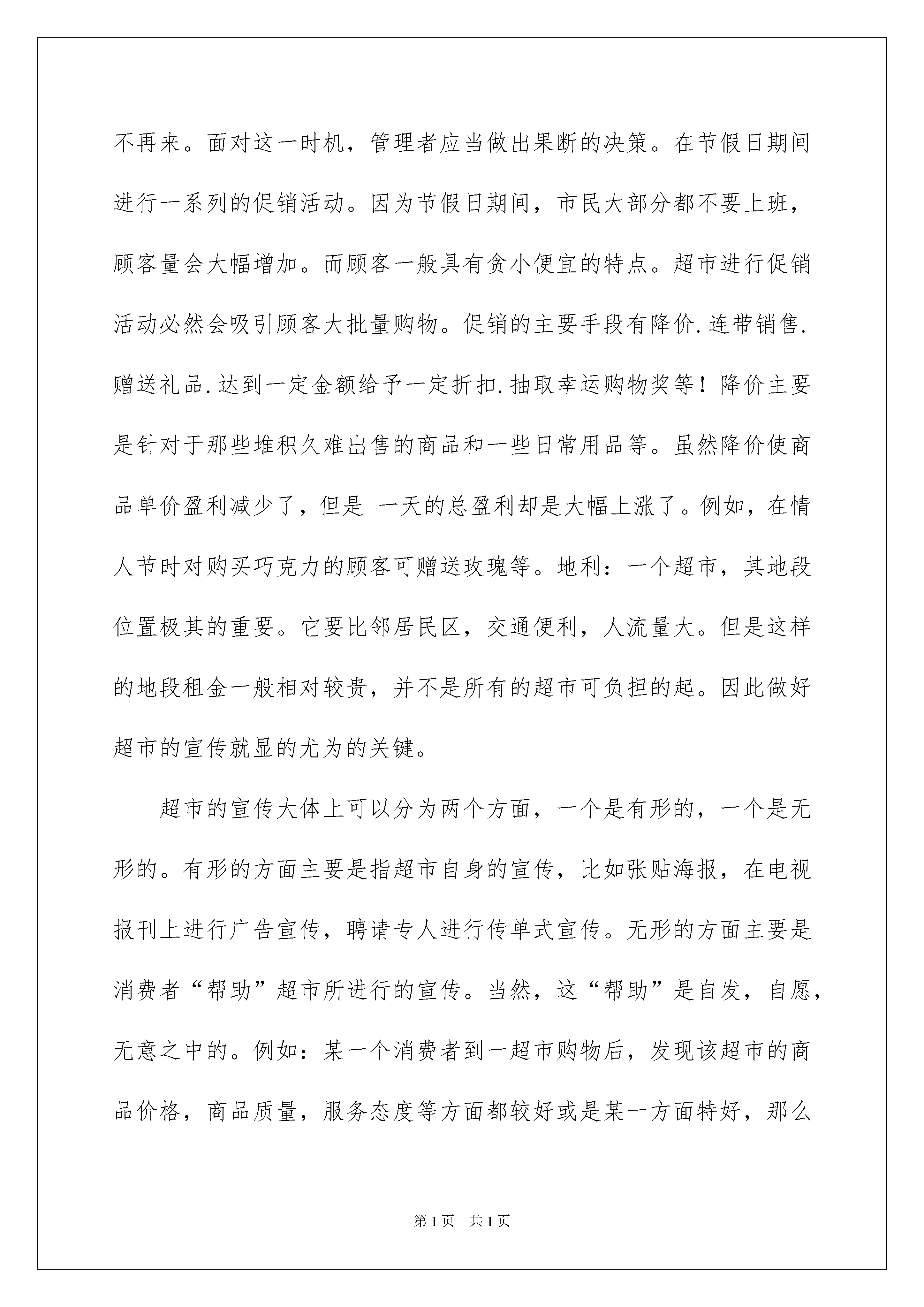 不再来。面对这一时机，管理者应当做出果断的决策。在节假日期间进行一系列的促销活动。因为节假日期间，市民大部分都不要上班，顾客量会大幅增加。而顾客一般具有贪小便宜的特点。超市进行促销活动必然会吸引顾客大批量购物。促销的主要手段有降价.连带销售.赠送礼品.达到一定金额给予一定折扣.抽取幸运购物奖等！降价主要是针对于那些堆积久难出售的商品和一些日常用品等。虽然降价使商品单价盈利减少了，但是 一天的总盈利却是大幅上涨了。例如，在情人节时对购买巧克力的顾客可赠送玫瑰等。地利：一个超市，其地段位置极其的重要。它要比邻居民区，交通便利，人流量大。但是这样的地段租金一般相对较贵，并不是所有的超市可负担的起。因此做好超市的宣传就显的尤为的关键。

超市的宣传大体上可以分为两个方面，一个是有形的，一个是无形的。有形的方面主要是指超市自身的宣传，比如张贴海报，在电视报刊上进行广告宣传，聘请专人进行传单式宣传。无形的方面主要是消费者“帮助”超市所进行的宣传。当然，这“帮助”是自发，自愿，无意之中的。例如：某一个消费者到一超市购物后，发现该超市的商品价格，商品质量，服务态度等方面都较好或是某一方面特好，那么

第1页 共1页